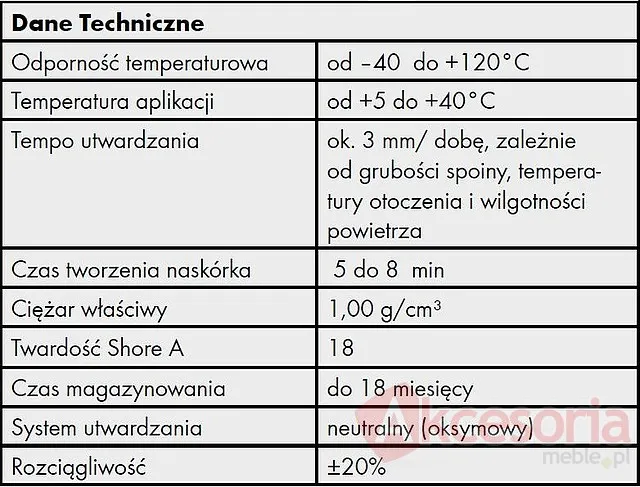 | Dane Techniczne | |
|---|---|
| Odporność temperaturowa | od –40 do +120°C |
| Temperatura aplikacji | od +5 do +40°C |
| Tempo utwardzania | ok. 3 mm/ dobę, zależnie od grubości spoiny, temperatury otoczenia i wilgotności powietrza |
| Czas tworzenia naskórka | 5 do 8 min |
| Ciężar właściwy | 1,00 g/cm³ |
| Twardość Shore A | 18 |
| Czas magazynowania | do 18 miesięcy |
| System utwardzania | neutralny (oksymowy) |
| Rozciągliwość | ±20% |

Akcesoria meble.pl